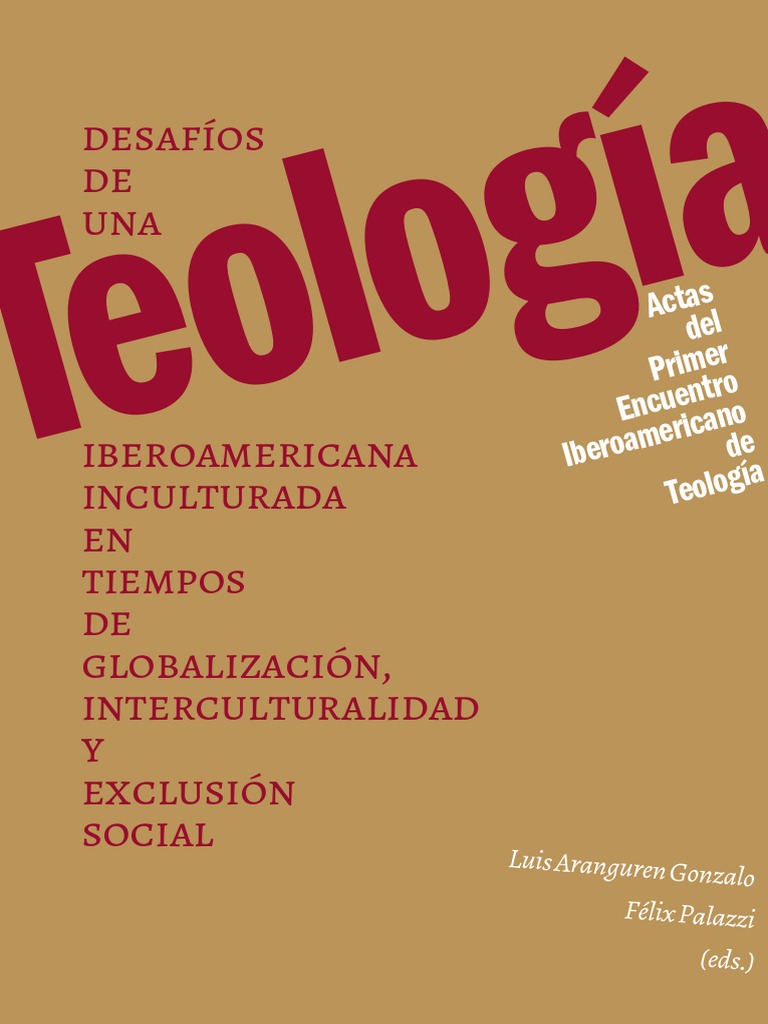 DESAFÍOS
DE
UNA
Teología

Actas
del
Primer
Encuentro
Iberoamericano
de
Teología

IBEROAMERICANA
INCULTURADA
EN
TIEMPOS
DE
GLOBALIZACIÓN,
INTERCULTURALIDAD
Y
EXCLUSIÓN
SOCIAL

Luis Aranguren Gonzalo
Félix Palazzi
(eds.)